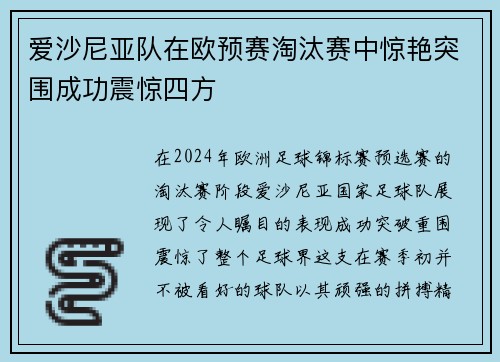 爱沙尼亚队在欧预赛淘汰赛中惊艳突围成功震惊四方

在2024年欧洲足球锦标赛预选赛的淘汰赛阶段爱沙尼亚国家足球队展现了令人瞩目的表现成功突破重围震惊了整个足球界这支在赛季初并不被看好的球队以其顽强的拼搏精